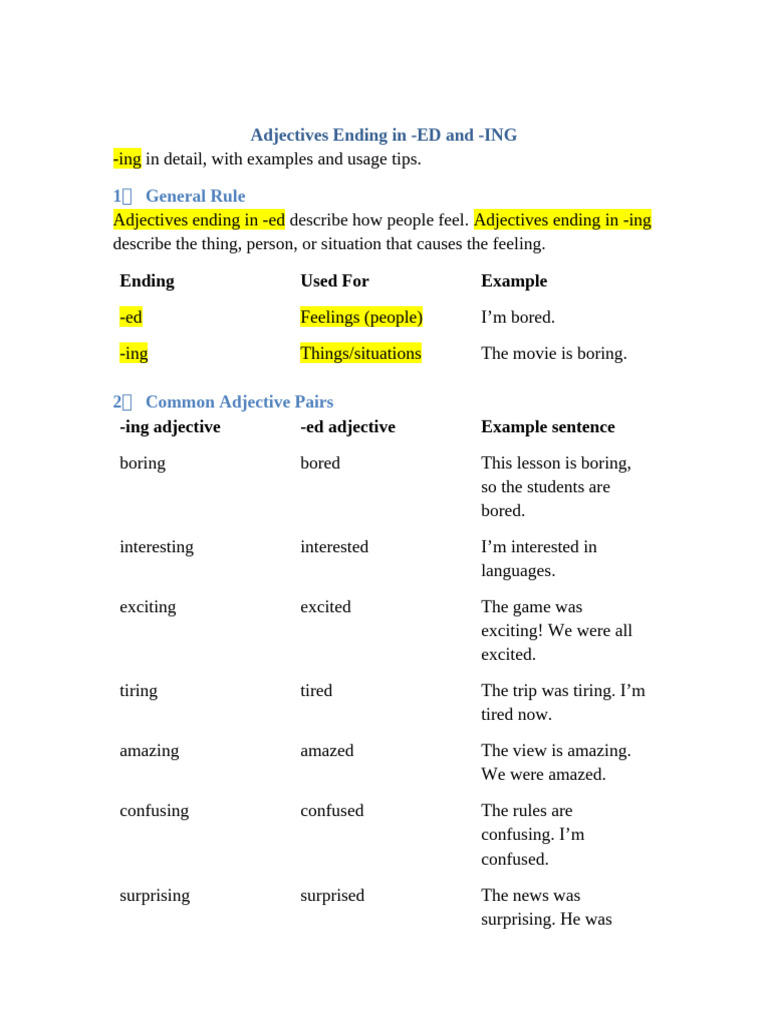 Adjectives Ending in -ED and -ING
-ing in detail, with examples and usage tips.

1 General Rule
Adjectives ending in -ed describe how people feel. Adjectives ending in -ing describe the thing, person, or situation that causes the feeling.

| Ending | Used For | Example |
|---|---|---|
| -ed | Feelings (people) | I'm bored. |
| -ing | Things/situations | The movie is boring. |

2 Common Adjective Pairs

| -ing adjective | -ed adjective | Example sentence |
|---|---|---|
| boring | bored | This lesson is boring, so the students are bored. |
| interesting | interested | I'm interested in languages. |
| exciting | excited | The game was exciting! We were all excited. |
| tiring | tired | The trip was tiring. I'm tired now. |
| amazing | amazed | The view is amazing. We were amazed. |
| confusing | confused | The rules are confusing. I'm confused. |
| surprising | surprised | The news was surprising. He was |